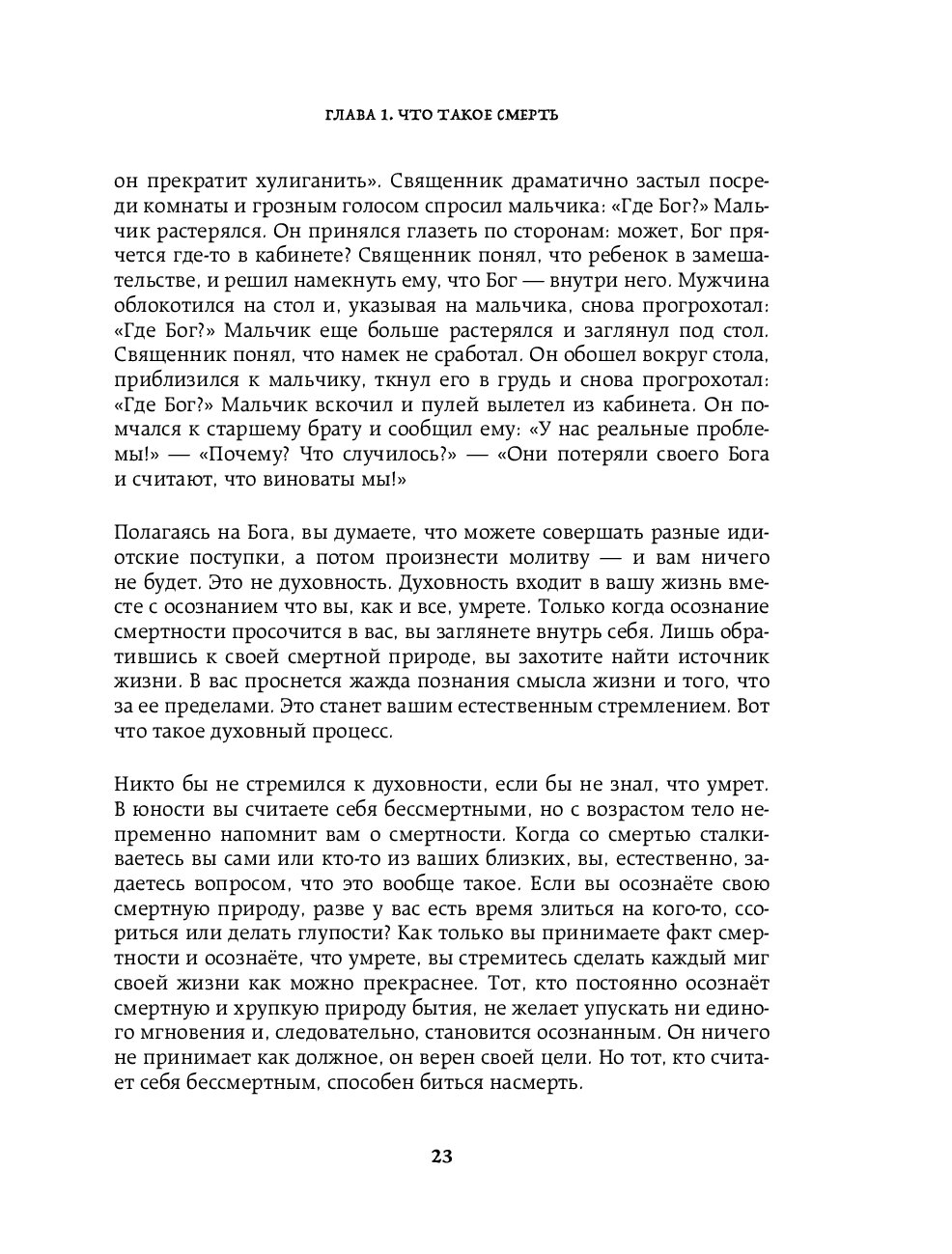 ГЛАВА 1. ЧТО ТАКОЕ СМЕРТЬ

он прекратит хулиганить». Священник драматично застыл посреди комнаты и грозным голосом спросил мальчика: «Где Бог?» Мальчик растерялся. Он принялся глазеть по сторонам: может, Бог прячется где-то в кабинете? Священник понял, что ребенок в замешательстве, и решил намекнуть ему, что Бог — внутри него. Мужчина облокотился на стол и, указывая на мальчика, снова прогрохотал: «Где Бог?» Мальчик еще больше растерялся и заглянул под стол. Священник понял, что намек не сработал. Он обошел вокруг стола, приблизился к мальчику, ткнул его в грудь и снова прогрохотал: «Где Бог?» Мальчик вскочил и пулей вылетел из кабинета. Он помчался к старшему брату и сообщил ему: «У нас реальные проблемы!» — «Почему? Что случилось?» — «Они потеряли своего Бога и считают, что виноваты мы!»

Полагаясь на Бога, вы думаете, что можете совершать разные идиотские поступки, а потом произнести молитву — и вам ничего не будет. Это не духовность. Духовность входит в вашу жизнь вместе с осознанием что вы, как и все, умрете. Только когда осознание смертности просочится в вас, вы заглянете внутрь себя. Лишь обратившись к своей смертной природе, вы захотите найти источник жизни. В вас проснется жажда познания смысла жизни и того, что за ее пределами. Это станет вашим естественным стремлением. Вот что такое духовный процесс.

Никто бы не стремился к духовности, если бы не знал, что умрет. В юности вы считаете себя бессмертными, но с возрастом тело непременно напомнит вам о смертности. Когда со смертью сталкиваетесь вы сами или кто-то из ваших близких, вы, естественно, задаетесь вопросом, что это вообще такое. Если вы осознаёте свою смертную природу, разве у вас есть время злиться на кого-то, ссориться или делать глупости? Как только вы принимаете факт смертности и осознаёте, что умрете, вы стремитесь сделать каждый миг своей жизни как можно прекраснее. Тот, кто постоянно осознаёт смертную и хрупкую природу бытия, не желает упускать ни единого мгновения и, следовательно, становится осознанным. Он ничего не принимает как должное, он верен своей цели. Но тот, кто считает себя бессмертным, способен биться насмерть.

23